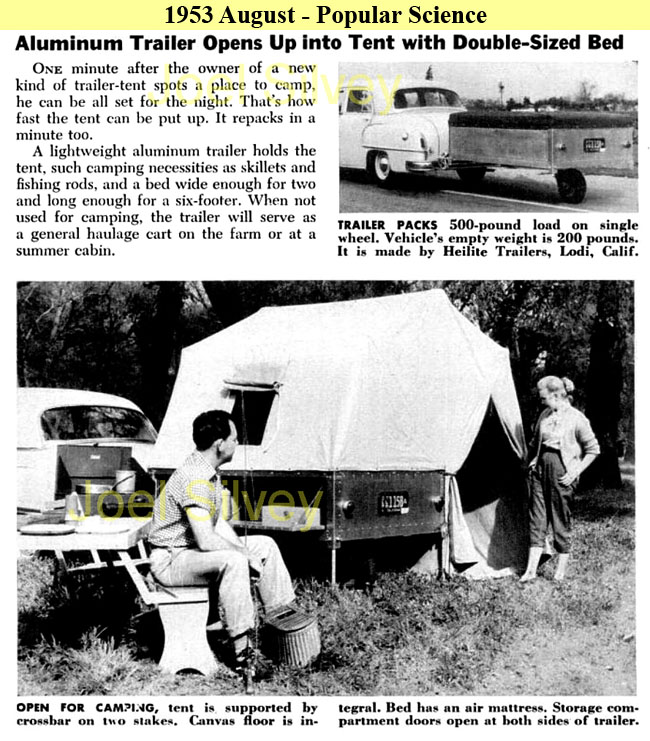 1953 August - Popular Science

Aluminum Trailer Opens Up into Tent with Double-Sized Bed

ONE minute after the owner of a new kind of trailer-tent spots a place to camp, he can be all set for the night. That's how fast the tent can be put up. It repacks in a minute too.

A lightweight aluminum trailer holds the tent, such camping necessities as skillets and fishing rods, and a bed wide enough for two and long enough for a six-footer. When not used for camping, the trailer will serve as a general haulage cart on the farm or at a summer cabin.

Joel Silvey

TRAILER PACKS 500-pound load on single wheel. Vehicle's empty weight is 200 pounds. It is made by Heilite Trailers, Lodi, Calif.

Joel Silvey

OPEN FOR CAMPING, tent is supported by crossbar on two stakes. Canvas floor is integral. Bed has an air mattress. Storage compartment doors open at both sides of trailer.